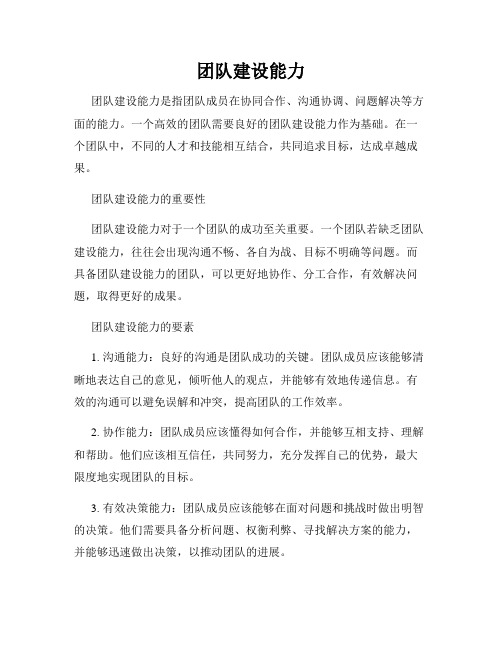 团队建设能力

团队建设能力是指团队成员在协同合作、沟通协调、问题解决等方面的能力。一个高效的团队需要良好的团队建设能力作为基础。在一个团队中，不同的人才和技能相互结合，共同追求目标，达成卓越成果。

团队建设能力的重要性

团队建设能力对于一个团队的成功至关重要。一个团队若缺乏团队建设能力，往往会出现沟通不畅、各自为战、目标不明确等问题。而具备团队建设能力的团队，可以更好地协作、分工合作，有效解决问题，取得更好的成果。

团队建设能力的要素

1. 沟通能力：良好的沟通是团队成功的关键。团队成员应该能够清晰地表达自己的意见，倾听他人的观点，并能够有效地传递信息。有效的沟通可以避免误解和冲突，提高团队的工作效率。

2. 协作能力：团队成员应该懂得如何合作，并能够互相支持、理解和帮助。他们应该相互信任，共同努力，充分发挥自己的优势，最大限度地实现团队的目标。

3. 有效决策能力：团队成员应该能够在面对问题和挑战时做出明智的决策。他们需要具备分析问题、权衡利弊、寻找解决方案的能力，并能够迅速做出决策，以推动团队的进展。